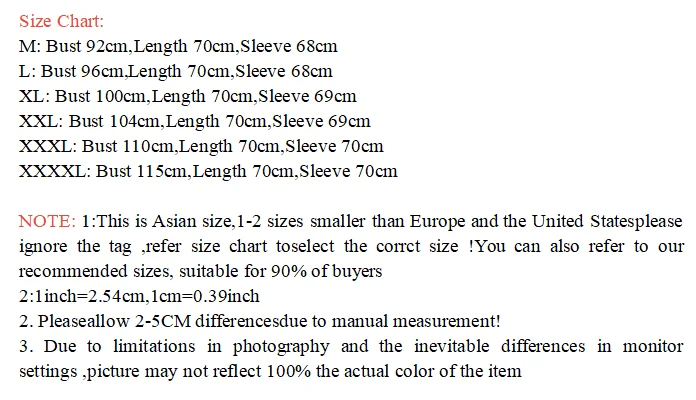 Size Chart:
M: Bust 92cm,Length 70cm,Sleeve 68cm
L: Bust 96cm,Length 70cm,Sleeve 68cm
XL: Bust 100cm,Length 70cm,Sleeve 69cm
XXL: Bust 104cm,Length 70cm,Sleeve 69cm
XXXL: Bust 110cm,Length 70cm,Sleeve 70cm
XXXXL: Bust 115cm,Length 70cm,Sleeve 70cm

NOTE: 1:This is Asian size,1-2 sizes smaller than Europe and the United Statesplease ignore the tag ,refer size chart toselect the corrct size !You can also refer to our recommended sizes, suitable for 90% of buyers
2:1inch=2.54cm,1cm=0.39inch
2. Pleaseallow 2-5CM differencesdue to manual measurement!
3. Due to limitations in photography and the inevitable differences in monitor settings ,picture may not reflect 100% the actual color of the item